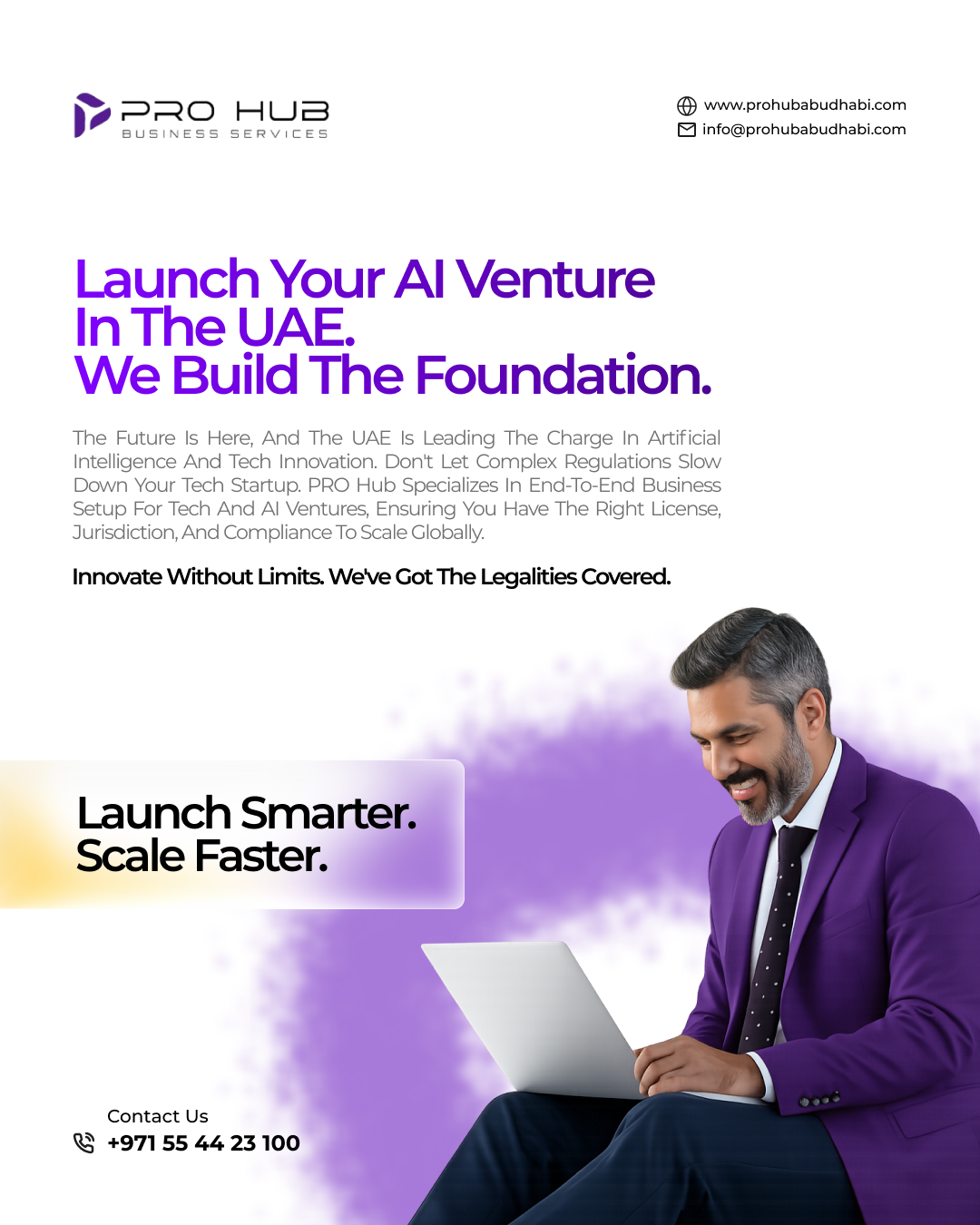 PRO HUB
BUSINESS SERVICES

www.prohubabudhabi.com
info@prohubabudhabi.com

Launch Your AI Venture
In The UAE.
We Build The Foundation.

The Future Is Here, And The UAE Is Leading The Charge In Artificial Intelligence And Tech Innovation. Don't Let Complex Regulations Slow Down Your Tech Startup. PRO Hub Specializes In End-To-End Business Setup For Tech And AI Ventures, Ensuring You Have The Right License, Jurisdiction, And Compliance To Scale Globally.

Innovate Without Limits. We've Got The Legalities Covered.

Launch Smarter.
Scale Faster.

Contact Us
+971 55 44 23 100